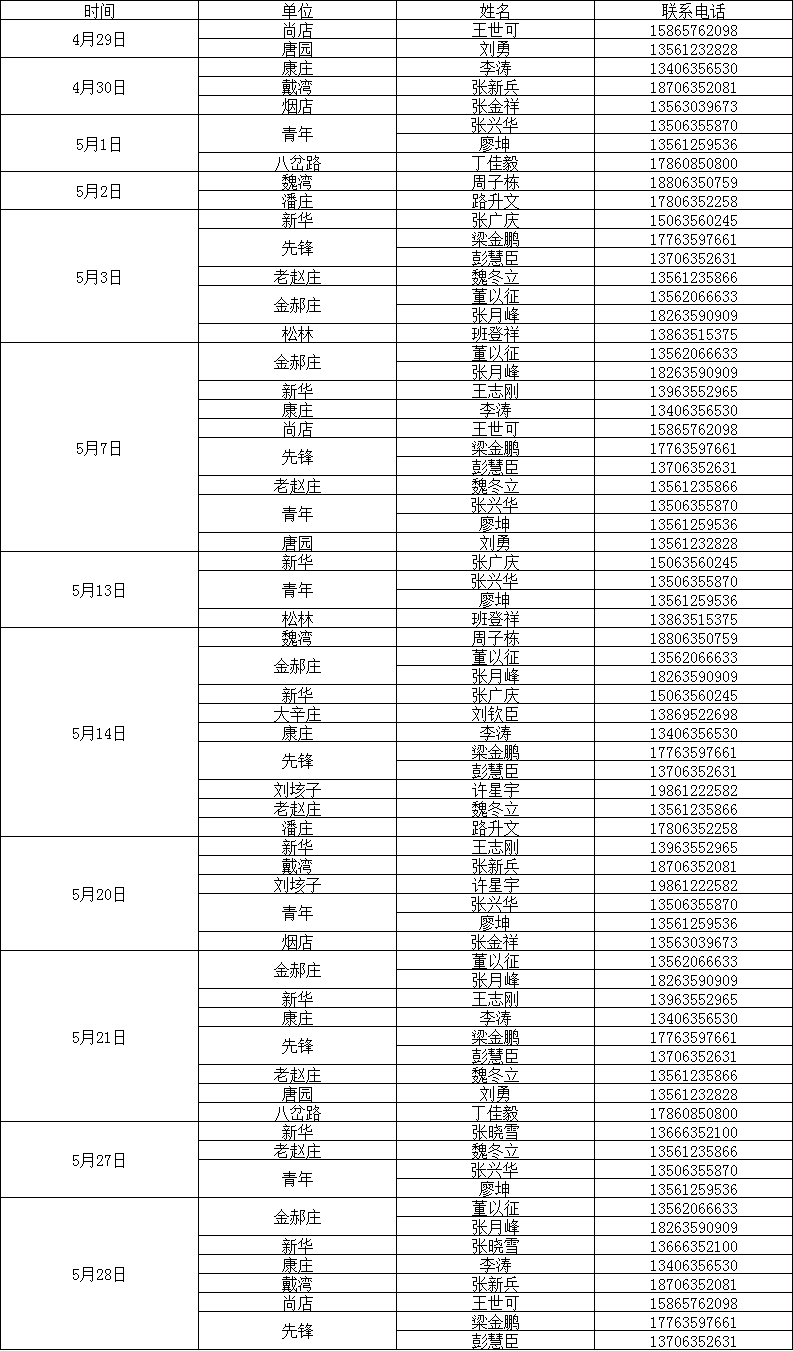 | 时间 | 单位 | 姓名 | 联系电话 |
|---|---|---|---|
| 4月29日 | 尚店 | 王世可 | 15865762098 |
| | 唐园 | 刘勇 | 13561232828 |
| 4月30日 | 康庄 | 李涛 | 13406356530 |
| | 戴湾 | 张新兵 | 18706352081 |
| | 烟店 | 张金祥 | 13563039673 |
| 5月1日 | 青年 | 张兴华 | 13506355870 |
| | | 廖坤 | 13561259536 |
| | 八岔路 | 丁佳毅 | 17860850800 |
| 5月2日 | 魏湾 | 周子栋 | 18806350759 |
| | 潘庄 | 路升文 | 17806352258 |
| 5月3日 | 新华 | 张广庆 | 15063560245 |
| | 先锋 | 梁金鹏 | 17763597661 |
| | | 彭慧臣 | 13706352631 |
| | 老赵庄 | 魏冬立 | 13561235866 |
| | 金郝庄 | 董以征 | 13562066633 |
| | | 张月峰 | 18263590909 |
| | 松林 | 班登祥 | 13863515375 |
| 5月7日 | 金郝庄 | 董以征 | 13562066633 |
| | | 张月峰 | 18263590909 |
| | 新华 | 王志刚 | 13963552965 |
| | 康庄 | 李涛 | 13406356530 |
| | 尚店 | 王世可 | 15865762098 |
| | 先锋 | 梁金鹏 | 17763597661 |
| | | 彭慧臣 | 13706352631 |
| | 老赵庄 | 魏冬立 | 13561235866 |
| | 青年 | 张兴华 | 13506355870 |
| | | 廖坤 | 13561259536 |
| | 唐园 | 刘勇 | 13561232828 |
| 5月13日 | 新华 | 张广庆 | 15063560245 |
| | 青年 | 张兴华 | 13506355870 |
| | | 廖坤 | 13561259536 |
| | 松林 | 班登祥 | 13863515375 |
| 5月14日 | 魏湾 | 周子栋 | 18806350759 |
| | 金郝庄 | 董以征 | 13562066633 |
| | | 张月峰 | 18263590909 |
| | 新华 | 张广庆 | 15063560245 |
| | 大辛庄 | 刘钦臣 | 13869522698 |
| | 康庄 | 李涛 | 13406356530 |
| | 先锋 | 梁金鹏 | 17763597661 |
| | | 彭慧臣 | 13706352631 |
| | 刘垓子 | 许星宇 | 19861222582 |
| | 老赵庄 | 魏冬立 | 13561235866 |
| | 潘庄 | 路升文 | 17806352258 |
| 5月20日 | 新华 | 王志刚 | 13963552965 |
| | 戴湾 | 张新兵 | 18706352081 |
| | 刘垓子 | 许星宇 | 19861222582 |
| | 青年 | 张兴华 | 13506355870 |
| | | 廖坤 | 13561259536 |
| | 烟店 | 张金祥 | 13563039673 |
| 5月21日 | 金郝庄 | 董以征 | 13562066633 |
| | | 张月峰 | 18263590909 |
| | 新华 | 王志刚 | 13963552965 |
| | 康庄 | 李涛 | 13406356530 |
| | 先锋 | 梁金鹏 | 17763597661 |
| | | 彭慧臣 | 13706352631 |
| | 老赵庄 | 魏冬立 | 13561235866 |
| | 唐园 | 刘勇 | 13561232828 |
| | 八岔路 | 丁佳毅 | 17860850800 |
| 5月27日 | 新华 | 张晓雪 | 13666352100 |
| | 老赵庄 | 魏冬立 | 13561235866 |
| | 青年 | 张兴华 | 13506355870 |
| | | 廖坤 | 13561259536 |
| 5月28日 | 金郝庄 | 董以征 | 13562066633 |
| | | 张月峰 | 18263590909 |
| | 新华 | 张晓雪 | 13666352100 |
| | 康庄 | 李涛 | 13406356530 |
| | 戴湾 | 张新兵 | 18706352081 |
| | 尚店 | 王世可 | 15865762098 |
| | 先锋 | 梁金鹏 | 17763597661 |
| | | 彭慧臣 | 13706352631 |